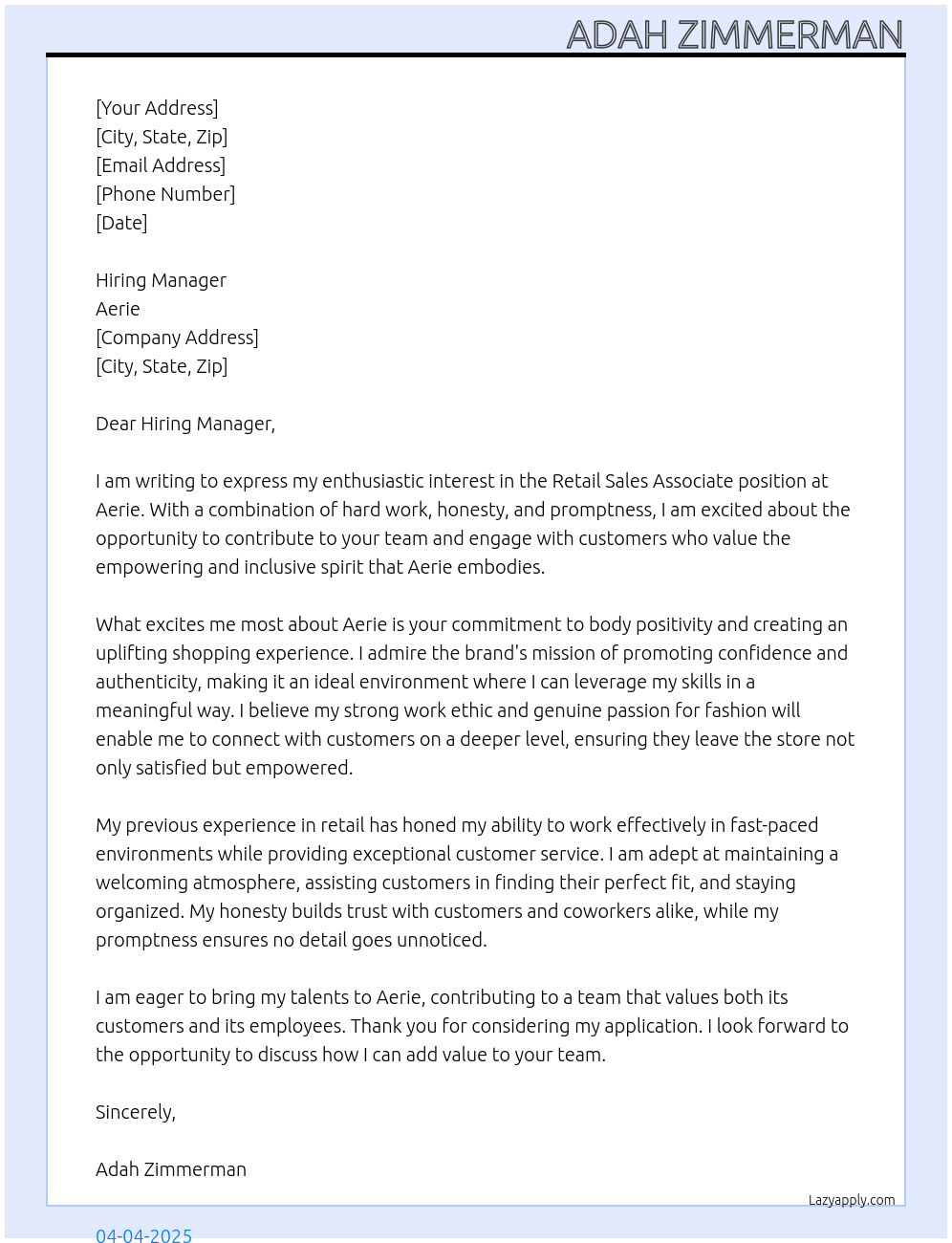 ADAH ZIMMERMAN

[Your Address]
[City, State, Zip]
[Email Address]
[Phone Number]
[Date]

Hiring Manager
Aerie
[Company Address]
[City, State, Zip]

Dear Hiring Manager,

I am writing to express my enthusiastic interest in the Retail Sales Associate position at Aerie. With a combination of hard work, honesty, and promptness, I am excited about the opportunity to contribute to your team and engage with customers who value the empowering and inclusive spirit that Aerie embodies.

What excites me most about Aerie is your commitment to body positivity and creating an uplifting shopping experience. I admire the brand's mission of promoting confidence and authenticity, making it an ideal environment where I can leverage my skills in a meaningful way. I believe my strong work ethic and genuine passion for fashion will enable me to connect with customers on a deeper level, ensuring they leave the store not only satisfied but empowered.

My previous experience in retail has honed my ability to work effectively in fast-paced environments while providing exceptional customer service. I am adept at maintaining a welcoming atmosphere, assisting customers in finding their perfect fit, and staying organized. My honesty builds trust with customers and coworkers alike, while my promptness ensures no detail goes unnoticed.

I am eager to bring my talents to Aerie, contributing to a team that values both its customers and its employees. Thank you for considering my application. I look forward to the opportunity to discuss how I can add value to your team.

Sincerely,

Adah Zimmerman

Lazyapply.com

04-04-2025